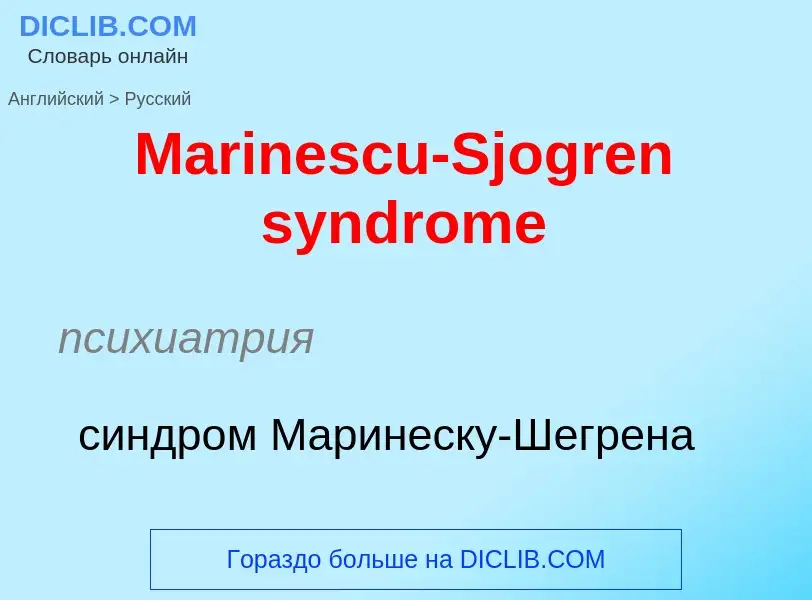 DICLIB.COM
Словарь онлайн

Английский > Русский

Marinescu-Sjogren syndrome

психиатрия

синдром Маринеску-Шегрена

Гораздо больше на DICLIB.COM